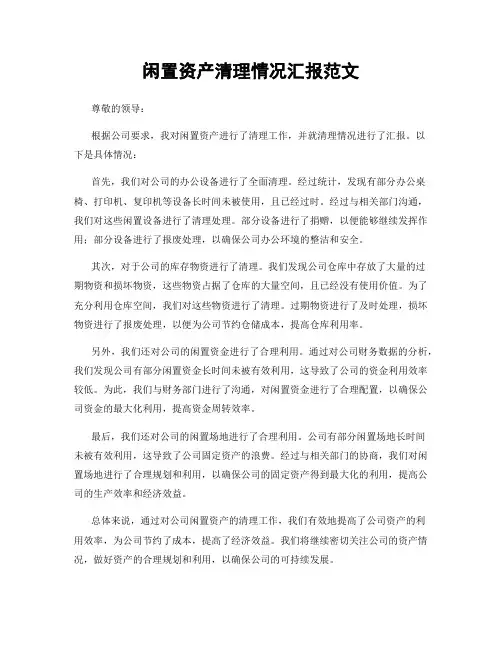 闲置资产清理情况汇报范文

尊敬的领导：

根据公司要求，我对闲置资产进行了清理工作，并就清理情况进行了汇报。以下是具体情况：

首先，我们对公司的办公设备进行了全面清理。经过统计，发现有部分办公桌椅、打印机、复印机等设备长时间未被使用，且已经过时。经过与相关部门沟通，我们对这些闲置设备进行了清理处理。部分设备进行了捐赠，以便能够继续发挥作用；部分设备进行了报废处理，以确保公司办公环境的整洁和安全。

其次，对于公司的库存物资进行了清理。我们发现公司仓库中存放了大量的过期物资和损坏物资，这些物资占据了仓库的大量空间，且已经没有使用价值。为了充分利用仓库空间，我们对这些物资进行了清理。过期物资进行了及时处理，损坏物资进行了报废处理，以便为公司节约仓储成本，提高仓库利用率。

另外，我们还对公司的闲置资金进行了合理利用。通过对公司财务数据的分析，我们发现公司有部分闲置资金长时间未被有效利用，这导致了公司的资金利用效率较低。为此，我们与财务部门进行了沟通，对闲置资金进行了合理配置，以确保公司资金的最大化利用，提高资金周转效率。

最后，我们还对公司的闲置场地进行了合理利用。公司有部分闲置场地长时间未被有效利用，这导致了公司固定资产的浪费。经过与相关部门的协商，我们对闲置场地进行了合理规划和利用，以确保公司的固定资产得到最大化的利用，提高公司的生产效率和经济效益。

总体来说，通过对公司闲置资产的清理工作，我们有效地提高了公司资产的利用效率，为公司节约了成本，提高了经济效益。我们将继续密切关注公司的资产情况，做好资产的合理规划和利用，以确保公司的可持续发展。